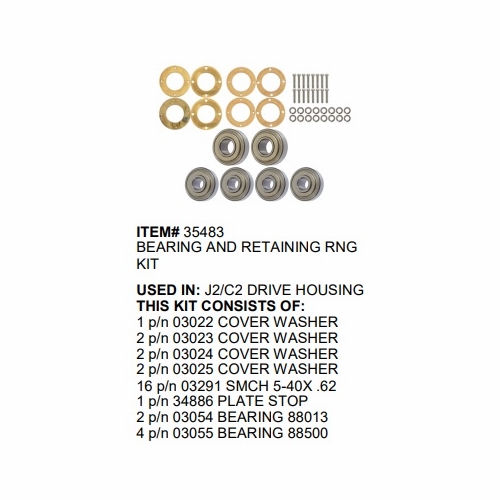 ITEM# 35483
BEARING AND RETAINING RNG KIT

USED IN: J2/C2 DRIVE HOUSING
THIS KIT CONSISTS OF:
1 p/n 03022 COVER WASHER
2 p/n 03023 COVER WASHER
2 p/n 03024 COVER WASHER
2 p/n 03025 COVER WASHER
16 p/n 03291 SMCH 5-40X .62
1 p/n 34886 PLATE STOP
2 p/n 03054 BEARING 88013
4 p/n 03055 BEARING 88500